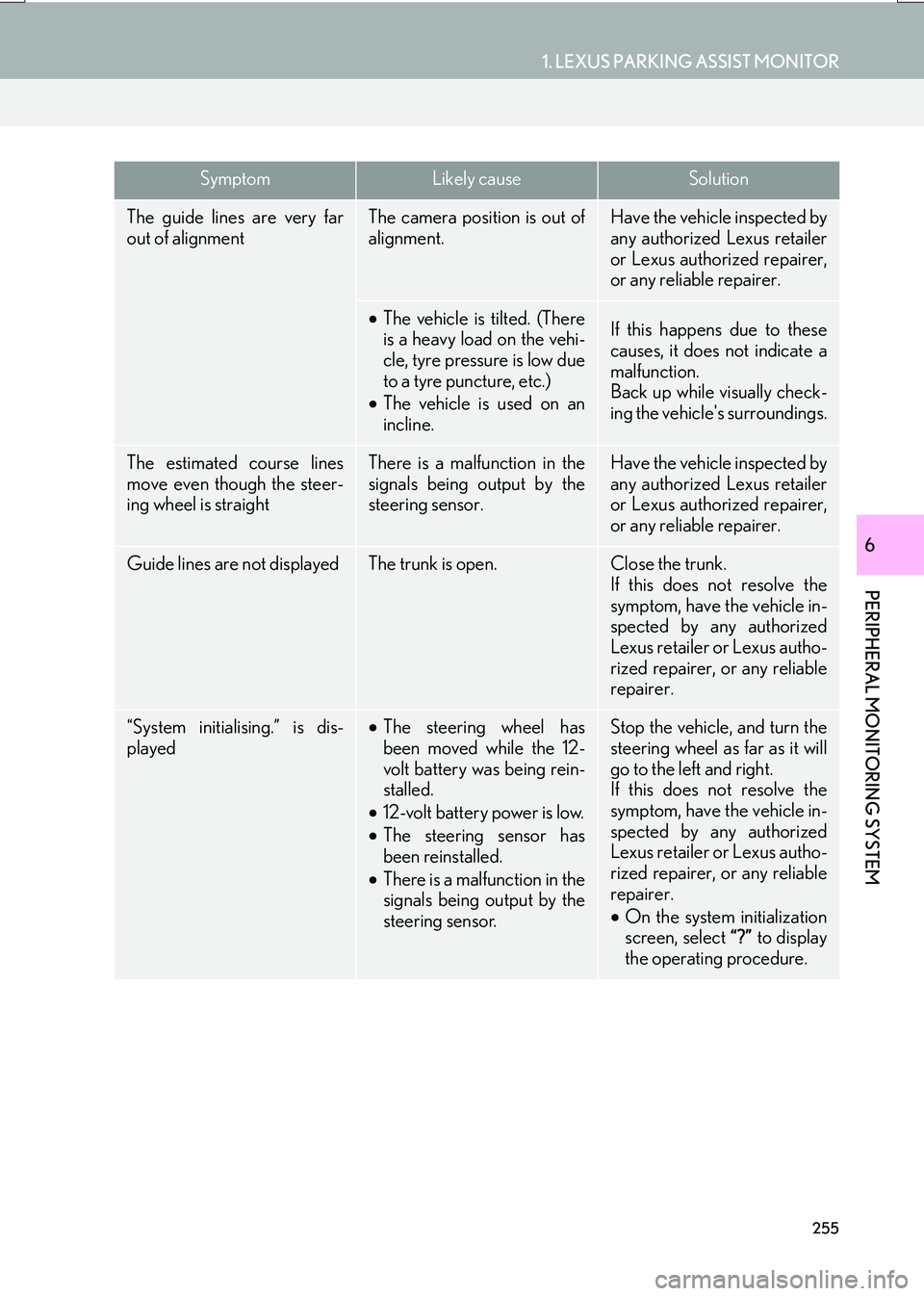 1. LEXUS PARKING ASSIST MONITOR

| Symptom | Likely cause | Solution |
|---|---|---|
| The guide lines are very far out of alignment | The camera position is out of alignment. | Have the vehicle inspected by any authorized Lexus retailer or Lexus authorized repairer, or any reliable repairer. |
| | • The vehicle is tilted. (There is a heavy load on the vehicle, tyre pressure is low due to a tyre puncture, etc.) • The vehicle is used on an incline. | If this happens due to these causes, it does not indicate a malfunction. Back up while visually checking the vehicle's surroundings. |
| The estimated course lines move even though the steering wheel is straight | There is a malfunction in the signals being output by the steering sensor. | Have the vehicle inspected by any authorized Lexus retailer or Lexus authorized repairer, or any reliable repairer. |
| Guide lines are not displayed | The trunk is open. | Close the trunk. If this does not resolve the symptom, have the vehicle inspected by any authorized Lexus retailer or Lexus authorized repairer, or any reliable repairer. |
| “System initialising.” is displayed | • The steering wheel has been moved while the 12-volt battery was being reinstalled. • 12-volt battery power is low. • The steering sensor has been reinstalled. • There is a malfunction in the signals being output by the steering sensor. | Stop the vehicle, and turn the steering wheel as far as it will go to the left and right. If this does not resolve the symptom, have the vehicle inspected by any authorized Lexus retailer or Lexus authorized repairer, or any reliable repairer. • On the system initialization screen, select “?” to display the operating procedure. |

6

PERIPHERAL MONITORING SYSTEM

255

carmanualsonline.info